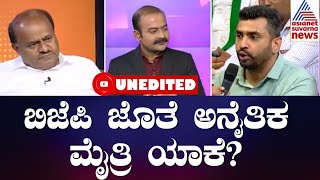 asianet suvarna news

UNEDITED

ಬಿಜೆಪಿ ಜೊತೆ ಅನೈತಿಕ ಮೈತ್ರಿ ಯಾಕೆ?